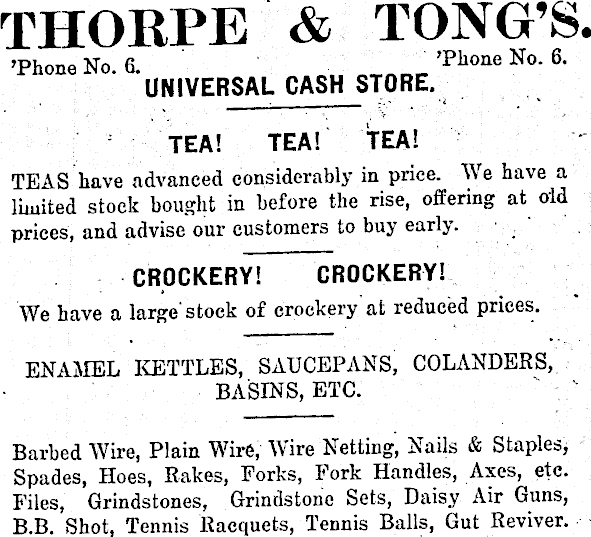 THORPE & TONG'S.

'Phone No. 6.

'Phone No. 6.

UNIVERSAL CASH STORE.

TEA! TEA! TEA!

TEAS have advanced considerably in price. We have a limited stock bought in before the rise, offering at old prices, and advise our customers to buy early.

CROCKERY! CROCKERY!

We have a large stock of crockery at reduced prices.

ENAMEL KETTLES, SAUCEPANS, COLANDERS, BASINS, ETC.

Barbed Wire, Plain Wire, Wire Netting, Nails & Staples, Spades, Hoes, Rakes, Forks, Fork Handles, Axes, etc. Files, Grindstones, Grindstone Sets, Daisy Air Guns, B.B. Shot, Tennis Racquets, Tennis Balls, Gut Reviver.